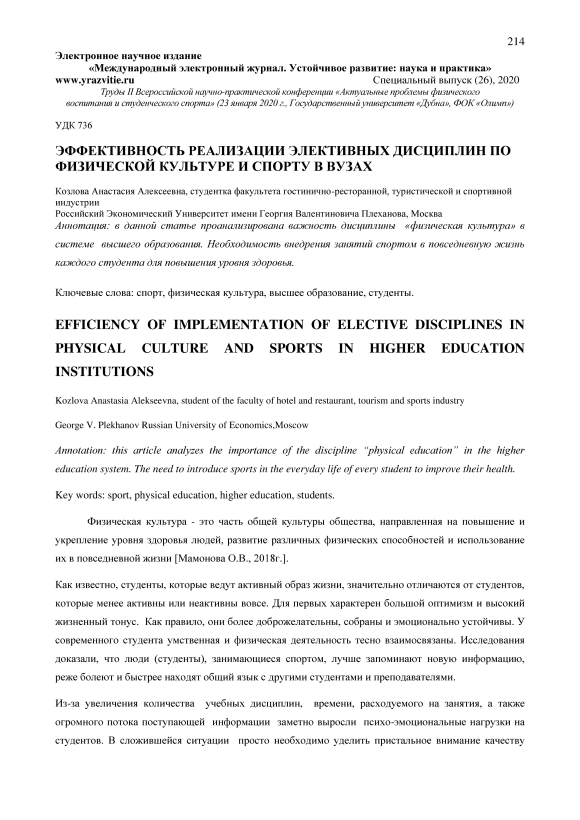 214

Электронное научное издание
«Международный электронный журнал. Устойчивое развитие: наука и практика»
www.yrazvitie.ru Специальный выпуск (26), 2020
Труды II Всероссийской научно-практической конференции «Актуальные проблемы физического воспитания и студенческого спорта» (23 января 2020 г., Государственный университет «Дубна», ФОК «Олимп»)

УДК 736

ЭФФЕКТИВНОСТЬ РЕАЛИЗАЦИИ ЭЛЕКТИВНЫХ ДИСЦИПЛИН ПО ФИЗИЧЕСКОЙ КУЛЬТУРЕ И СПОРТУ В ВУЗАХ

Козлова Анастасия Алексеевна, студентка факультета гостинично-ресторанной, туристической и спортивной индустрии
Российский Экономический Университет имени Георгия Валентиновича Плеханова, Москва
Аннотация: в данной статье проанализирована важность дисциплины «физическая культура» в системе высшего образования. Необходимость внедрения занятий спортом в повседневную жизнь каждого студента для повышения уровня здоровья.

Ключевые слова: спорт, физическая культура, высшее образование, студенты.

EFFICIENCY OF IMPLEMENTATION OF ELECTIVE DISCIPLINES IN PHYSICAL CULTURE AND SPORTS IN HIGHER EDUCATION INSTITUTIONS

Kozlova Anastasia Alekseevna, student of the faculty of hotel and restaurant, tourism and sports industry

George V. Plekhanov Russian University of Economics,Moscow

Annotation: this article analyzes the importance of the discipline "physical education" in the higher education system. The need to introduce sports in the everyday life of every student to improve their health.

Key words: sport, physical education, higher education, students.

Физическая культура - это часть общей культуры общества, направленная на повышение и укрепление уровня здоровья людей, развитие различных физических способностей и использование их в повседневной жизни [Мамонова О.В., 2018г.].

Как известно, студенты, которые ведут активный образ жизни, значительно отличаются от студентов, которые менее активны или неактивны вовсе. Для первых характерен большой оптимизм и высокий жизненный тонус. Как правило, они более доброжелательны, собраны и эмоционально устойчивы. У современного студента умственная и физическая деятельность тесно взаимосвязаны. Исследования доказали, что люди (студенты), занимающиеся спортом, лучше запоминают новую информацию, реже болеют и быстрее находят общий язык с другими студентами и преподавателями.

Из-за увеличения количества учебных дисциплин, времени, расходуемого на занятия, а также огромного потока поступающей информации заметно выросли психо-эмоциональные нагрузки на студентов. В сложившейся ситуации просто необходимо уделить пристальное внимание качеству